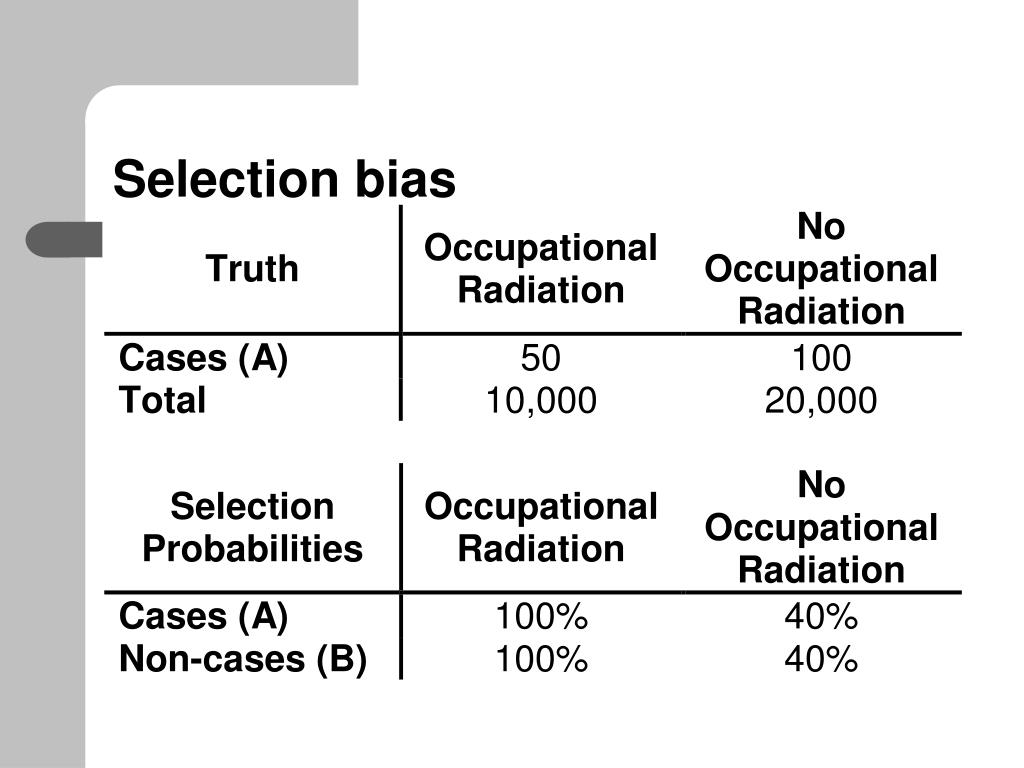 Selection bias

| Truth | Occupational Radiation | No Occupational Radiation |
|---|---|---|
| Cases (A) | 50 | 100 |
| Total | 10,000 | 20,000 |

| Selection Probabilities | Occupational Radiation | No Occupational Radiation |
|---|---|---|
| Cases (A) | 100% | 40% |
| Non-cases (B) | 100% | 40% |